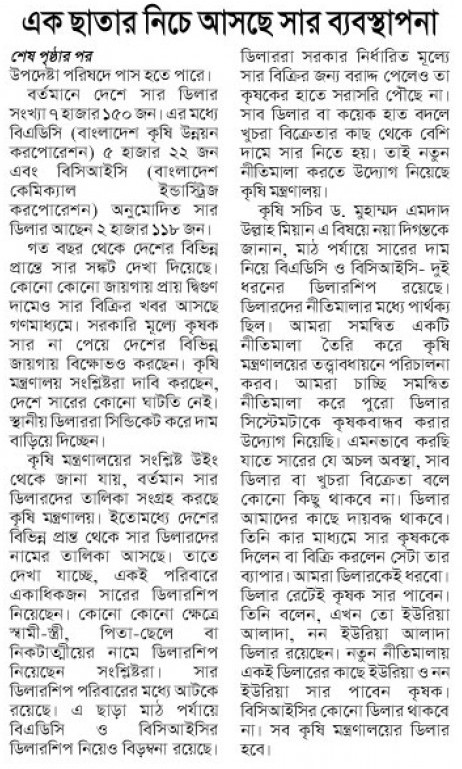 এক ছাতার নিচে আসছে সার ব্যবস্থাপনা

শেষ পৃষ্ঠার পর
উপদেষ্টা পরিষদে পাস হতে পারে।

বর্তমানে দেশে সার ডিলার সংখ্যা ৭ হাজার ১৫০ জন। এর মধ্যে বিএডিসি (বাংলাদেশ কৃষি উন্নয়ন করপোরেশন) ৫ হাজার ২২ জন এবং বিসিআইসি (বাংলাদেশ কেমিক্যাল ইন্ডাস্ট্রিজ করপোরেশন) অনুমোদিত সার ডিলার আছেন ২ হাজার ১১৮ জন।

গত বছর থেকে দেশের বিভিন্ন প্রান্তে সার সঙ্কট দেখা দিয়েছে। কোনো কোনো জায়গায় প্রায় দ্বিগুণ দামেও সার বিক্রির খবর আসছে গণমাধ্যমে। সরকারি মূল্যে কৃষক সার না পেয়ে দেশের বিভিন্ন জায়গায় বিক্ষোভও করছেন। কৃষি মন্ত্রণালয় সংশ্লিষ্টরা দাবি করছেন, দেশে সারের কোনো ঘাটতি নেই। স্থানীয় ডিলাররা সিন্ডিকেট করে দাম বাড়িয়ে দিচ্ছেন।

কৃষি মন্ত্রণালয়ের সংশ্লিষ্ট উইং থেকে জানা যায়, বর্তমান সার ডিলারদের তালিকা সংগ্রহ করছে কৃষি মন্ত্রণালয়। ইতোমধ্যে দেশের বিভিন্ন প্রান্ত থেকে সার ডিলারদের নামের তালিকা আসছে। তাতে দেখা যাচ্ছে, একই পরিবারে একাধিকজন সারের ডিলারশিপ নিয়েছেন। কোনো কোনো ক্ষেত্রে স্বামী-স্ত্রী, পিতা-ছেলে বা নিকটাত্মীয়ের নামে ডিলারশিপ নিয়েছেন সংশ্লিষ্টরা। সার ডিলারশিপ পরিবারের মধ্যে আটকে রয়েছে। এ ছাড়া মাঠ পর্যায়ে বিএডিসি ও বিসিআইসির ডিলারশিপ নিয়েও বিড়ম্বনা রয়েছে। ডিলাররা সরকার নির্ধারিত মূল্যে সার বিক্রির জন্য বরাদ্দ পেলেও তা কৃষকের হাতে সরাসরি পৌঁছে না। সাব ডিলার বা কয়েক হাত বদলে খুচরা বিক্রেতার কাছ থেকে বেশি দামে সার নিতে হয়। তাই নতুন নীতিমালা করতে উদ্যোগ নিয়েছে কৃষি মন্ত্রণালয়।

কৃষি সচিব ড. মুহাম্মদ এমদাদ উল্লাহ মিয়ান এ বিষয়ে নয়া দিগন্তকে জানান, মাঠ পর্যায়ে সারের দাম নিয়ে বিএডিসি ও বিসিআইসি- দুই ধরনের ডিলারশিপ রয়েছে। ডিলারদের নীতিমালার মধ্যে পার্থক্য ছিল। আমরা সমন্বিত একটি নীতিমালা তৈরি করে কৃষি মন্ত্রণালয়ের তত্ত্বাবধায়নে পরিচালনা করব। আমরা চাচ্ছি সমন্বিত নীতিমালা করে পুরো ডিলার সিস্টেমটাকে কৃষকবান্ধব করার উদ্যোগ নিয়েছি। এমনভাবে করছি যাতে সারের যে অচল অবস্থা, সাব ডিলার বা খুচরা বিক্রেতা বলে কোনো কিছু থাকবে না। ডিলার আমাদের কাছে দায়বদ্ধ থাকবে। তিনি কার মাধ্যমে সার কৃষককে দিলেন বা বিক্রি করলেন সেটা তার ব্যাপার। আমরা ডিলারকেই ধরবো। ডিলার রেটেই কৃষক সার পাবেন। তিনি বলেন, এখন তো ইউরিয়া আলাদা, নন ইউরিয়া আলাদা ডিলার রয়েছেন। নতুন নীতিমালায় একই ডিলারের কাছে ইউরিয়া ও নন ইউরিয়া সার পাবেন কৃষক। বিসিআইসির কোনো ডিলার থাকবে না। সব কৃষি মন্ত্রণালয়ের ডিলার হবে।